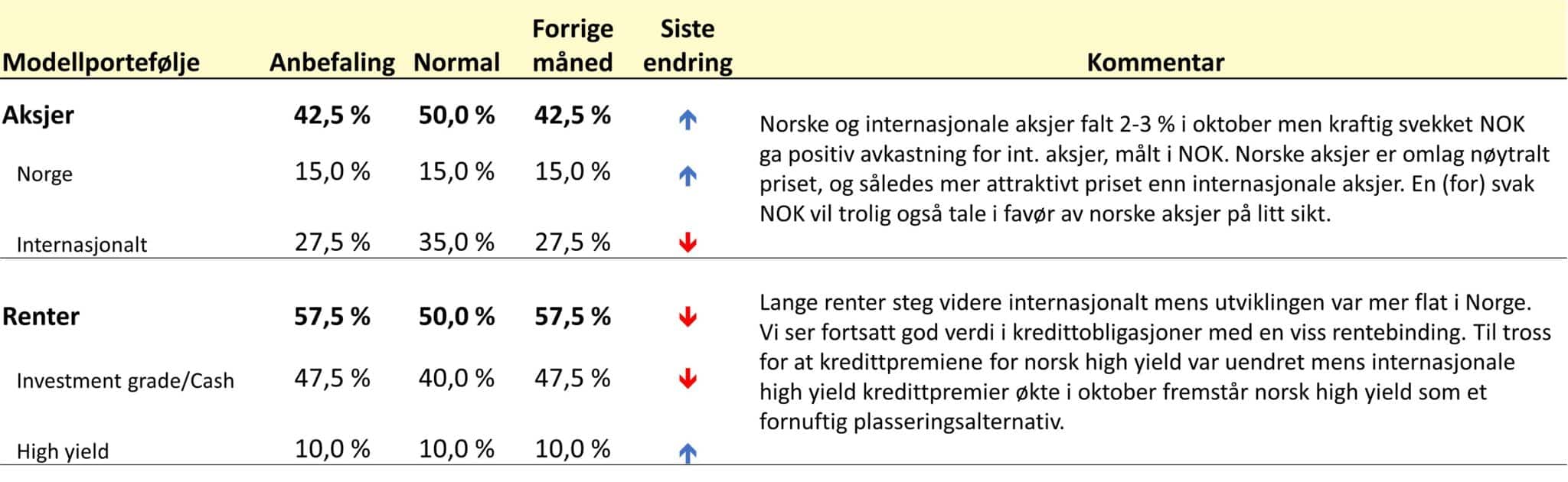 | Modellportefølje | Anbefaling | Normal | Forrige måned | Siste endring | Kommentar |
|---|---|---|---|---|---|
| **Aksjer** | **42,5 %** | **50,0 %** | **42,5 %** | ↑ | Norske og internasjonale aksjer falt 2-3 % i oktober men kraftig svekket NOK ga positiv avkastning for int. aksjer, målt i NOK. Norske aksjer er omlag nøytralt priset, og således mer attraktivt priset enn internasjonale aksjer. En (for) svak NOK vil trolig også tale i favør av norske aksjer på litt sikt. |
| Norge | 15,0 % | 15,0 % | 15,0 % | ↑ | |
| Internasjonalt | 27,5 % | 35,0 % | 27,5 % | ↓ | |
| **Renter** | **57,5 %** | **50,0 %** | **57,5 %** | ↓ | Lange renter steg videre internasjonalt mens utviklingen var mer flat i Norge. Vi ser fortsatt god verdi i kredittobligasjoner med en viss rentebinding. Til tross for at kredittpremiene for norsk high yield var uendret mens internasjonale high yield kredittpremier økte i oktober fremstår norsk high yield som et fornuftig plasseringsalternativ. |
| Investment grade/Cash | 47,5 % | 40,0 % | 47,5 % | ↓ | |
| High yield | 10,0 % | 10,0 % | 10,0 % | ↑ | |